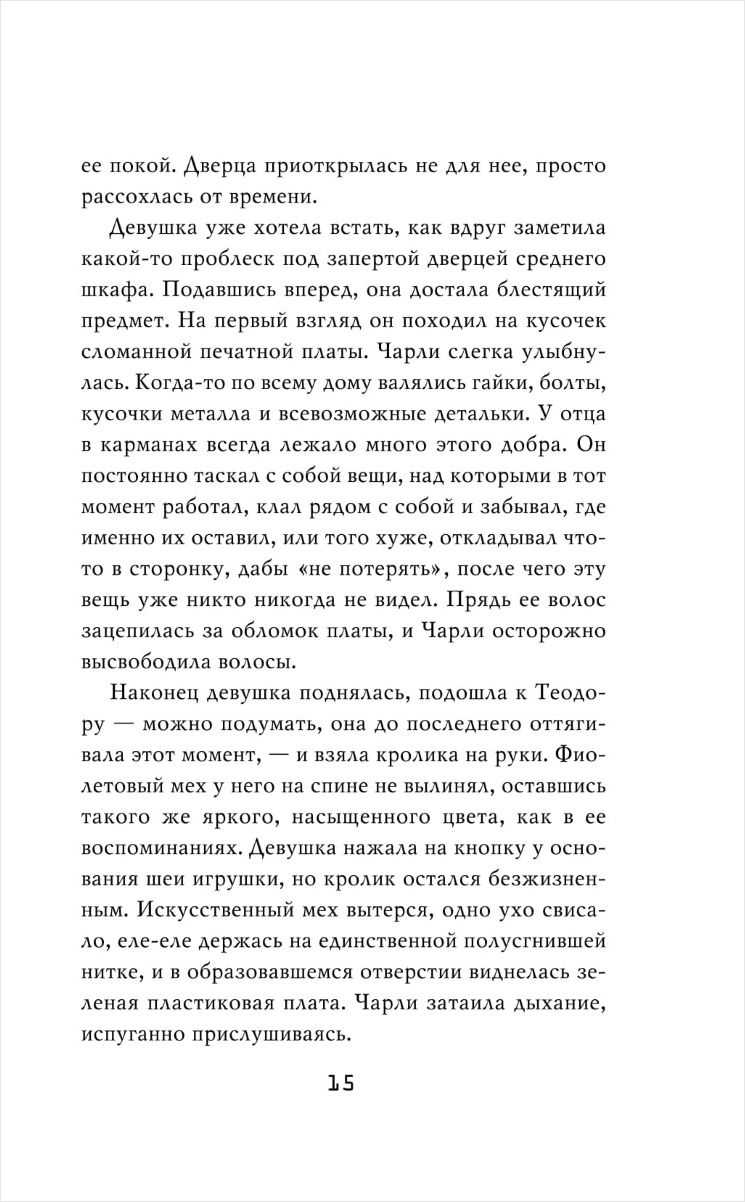 ее покой. Дверца приоткрылась не для нее, просто рассохлась от времени.

Девушка уже хотела встать, как вдруг заметила какой-то проблеск под запертой дверцей среднего шкафа. Подавшись вперед, она достала блестящий предмет. На первый взгляд он походил на кусочек сломанной печатной платы. Чарли слегка улыбнулась. Когда-то по всему дому валялись гайки, болты, кусочки металла и всевозможные детальки. У отца в карманах всегда лежало много этого добра. Он постоянно таскал с собой вещи, над которыми в тот момент работал, клал рядом с собой и забывал, где именно их оставил, или того хуже, откладывал что-то в сторонку, дабы «не потерять», после чего эту вещь уже никто никогда не видел. Прядь ее волос зацепилась за обломок платы, и Чарли осторожно высвободила волосы.

Наконец девушка поднялась, подошла к Теодору — можно подумать, она до последнего оттягивала этот момент, — и взяла кролика на руки. Фиолетовый мех у него на спине не вылинял, оставшись такого же яркого, насыщенного цвета, как в ее воспоминаниях. Девушка нажала на кнопку у основания шеи игрушки, но кролик остался безжизненным. Искусственный мех вытерся, одно ухо свисало, еле-еле держась на единственной полусгнившей нитке, и в образовавшемся отверстии виднелась зеленая пластиковая плата. Чарли затаила дыхание, испуганно прислушиваясь.

15